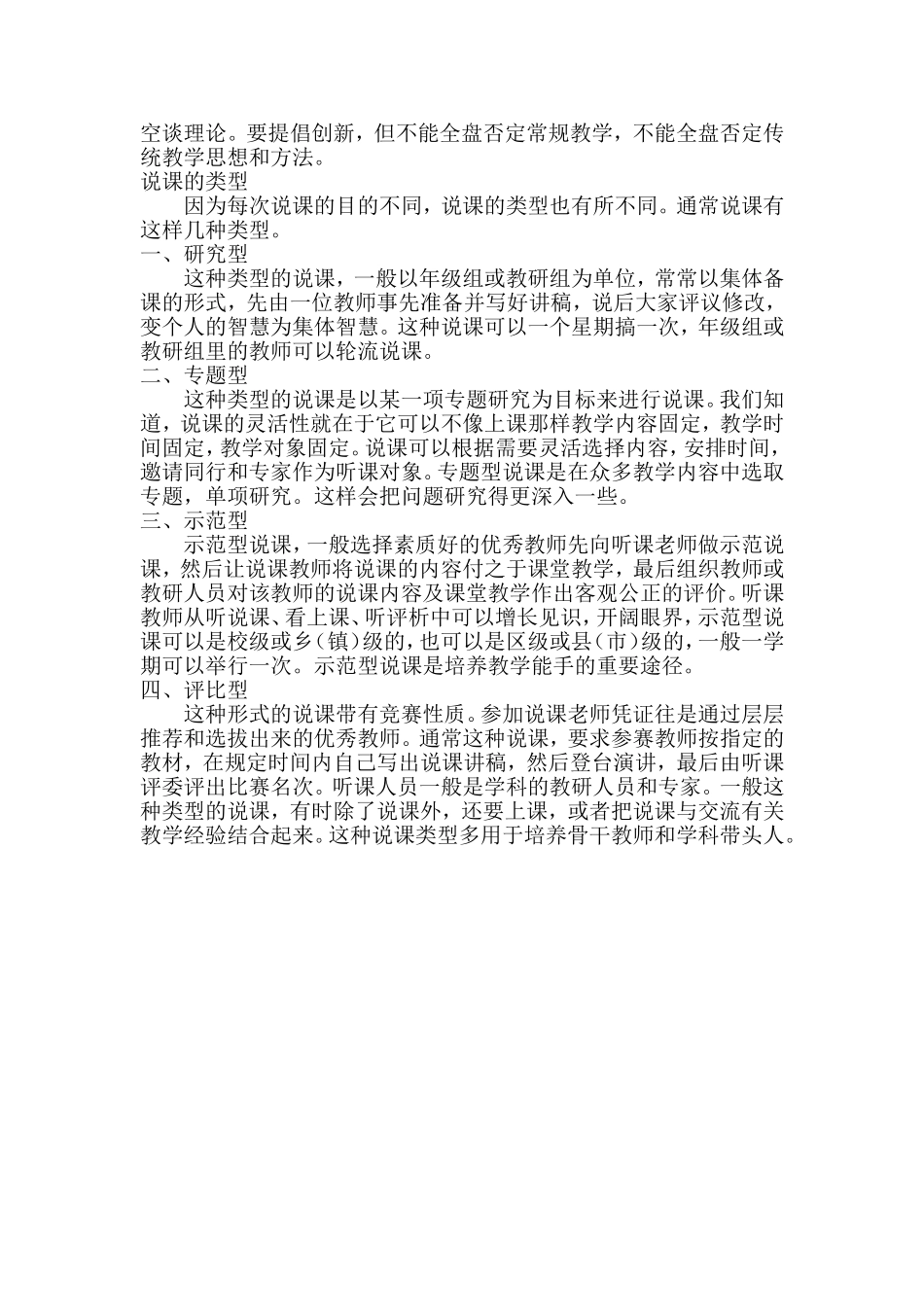 空谈理论。要提倡创新，但不能全盘否定常规教学，不能全盘否定传统教学思想和方法。
说课的类型
因为每次说课的目的不同，说课的类型也有所不同。通常说课有这样几种类型。
一、研究型
这种类型的说课，一般以年级组或教研组为单位，常常以集体备课的形式，先由一位教师事先准备并写好讲稿，说后大家评议修改，变个人的智慧为集体智慧。这种说课可以一个星期搞一次，年级组或教研组里的教师可以轮流说课。
二、专题型
这种类型的说课是以某一项专题研究为目标来进行说课。我们知道，说课的灵活性就在于它可以不像上课那样教学内容固定，教学时间固定，教学对象固定。说课可以根据需要灵活选择内容，安排时间，邀请同行和专家作为听课对象。专题型说课是在众多教学内容中选取专题，单项研究。这样会把问题研究得更深入一些。
三、示范型
示范型说课，一般选择素质好的优秀教师先向听课老师做示范说课，然后让说课教师将说课的内容付之于课堂教学，最后组织教师或教研人员对该教师的说课内容及课堂教学作出客观公正的评价。听课教师从听说课、看上课、听评析中可以增长见识，开阔眼界，示范型说课可以是校级或乡（镇）级的，也可以是区级或县（市）级的，一般一学期可以举行一次。示范型说课是培养教学能手的重要途径。
四、评比型
这种形式的说课带有竞赛性质。参加说课老师凭证往是通过层层推荐和选拔出来的优秀教师。通常这种说课，要求参赛教师按指定的教材，在规定时间内自己写出说课讲稿，然后登台演讲，最后由听课评委评出比赛名次。听课人员一般是学科的教研人员和专家。一般这种类型的说课，有时除了说课外，还要上课，或者把说课与交流有关教学经验结合起来。这种说课类型多用于培养骨干教师和学科带头人。